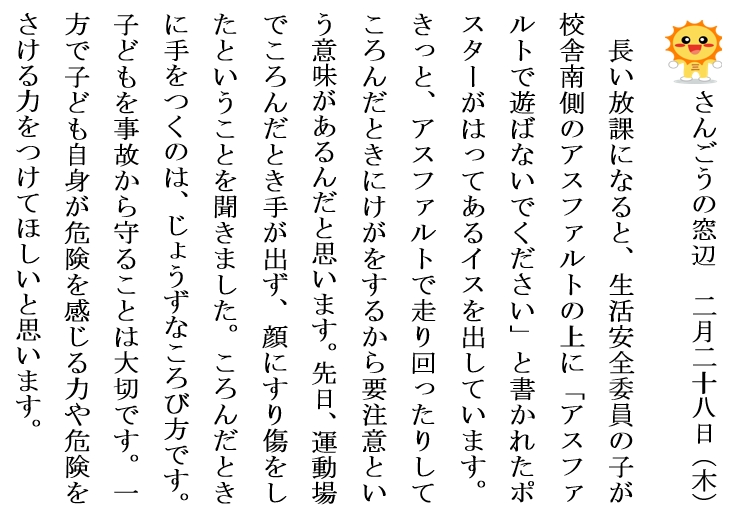 さんごうの窓辺　二月二十八日（木）

長い放課になると、生活安全委員の子が校舎南側のアスファルトの上に「アスファルトで遊ばないでください」と書かれたポスターがはってあるイスを出しています。きっと、アスファルトで走り回ったりしてころんだときにけがをするから要注意という意味があるんだと思います。先日、運動場でころんだとき手が出ず、顔にすり傷をしたということを聞きました。ころんだときに手をつくのは、じょうずなころび方です。子どもを事故から守ることは大切です。一方で子ども自身が危険を感じる力や危険をさける力をつけてほしいと思います。